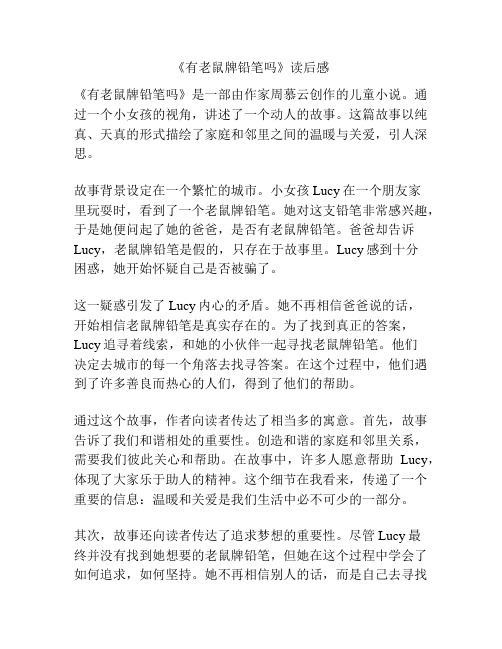 《有老鼠牌铅笔吗》读后感

《有老鼠牌铅笔吗》是一部由作家周慕云创作的儿童小说。通过一个小女孩的视角，讲述了一个动人的故事。这篇故事以纯真、天真的形式描绘了家庭和邻里之间的温暖与关爱，引人深思。

故事背景设定在一个繁忙的城市。小女孩 Lucy 在一个朋友家里玩耍时，看到了一个老鼠牌铅笔。她对这支铅笔非常感兴趣，于是她便问起了她的爸爸，是否有老鼠牌铅笔。爸爸却告诉 Lucy，老鼠牌铅笔是假的，只存在于故事里。Lucy 感到十分困惑，她开始怀疑自己是否被骗了。

这一疑惑引发了 Lucy 内心的矛盾。她不再相信爸爸说的话，开始相信老鼠牌铅笔是真实存在的。为了找到真正的答案，Lucy 追寻着线索，和她的小伙伴一起寻找老鼠牌铅笔。他们决定去城市的每一个角落去找寻答案。在这个过程中，他们遇到了许多善良而热心的人们，得到了他们的帮助。

通过这个故事，作者向读者传达了相当多的寓意。首先，故事告诉了我们和谐相处的重要性。创造和谐的家庭和邻里关系，需要我们彼此关心和帮助。在故事中，许多人愿意帮助 Lucy，体现了大家乐于助人的精神。这个细节在我看来，传递了一个重要的信息：温暖和关爱是我们生活中必不可少的一部分。

其次，故事还向读者传达了追求梦想的重要性。尽管 Lucy 最终并没有找到她想要的老鼠牌铅笔，但她在这个过程中学会了如何追求，如何坚持。她不再相信别人的话，而是自己去寻找